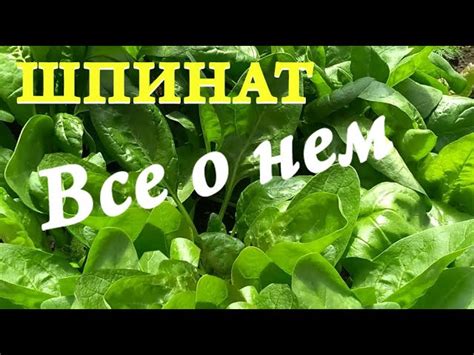 ШПИНАТ

Все о нем